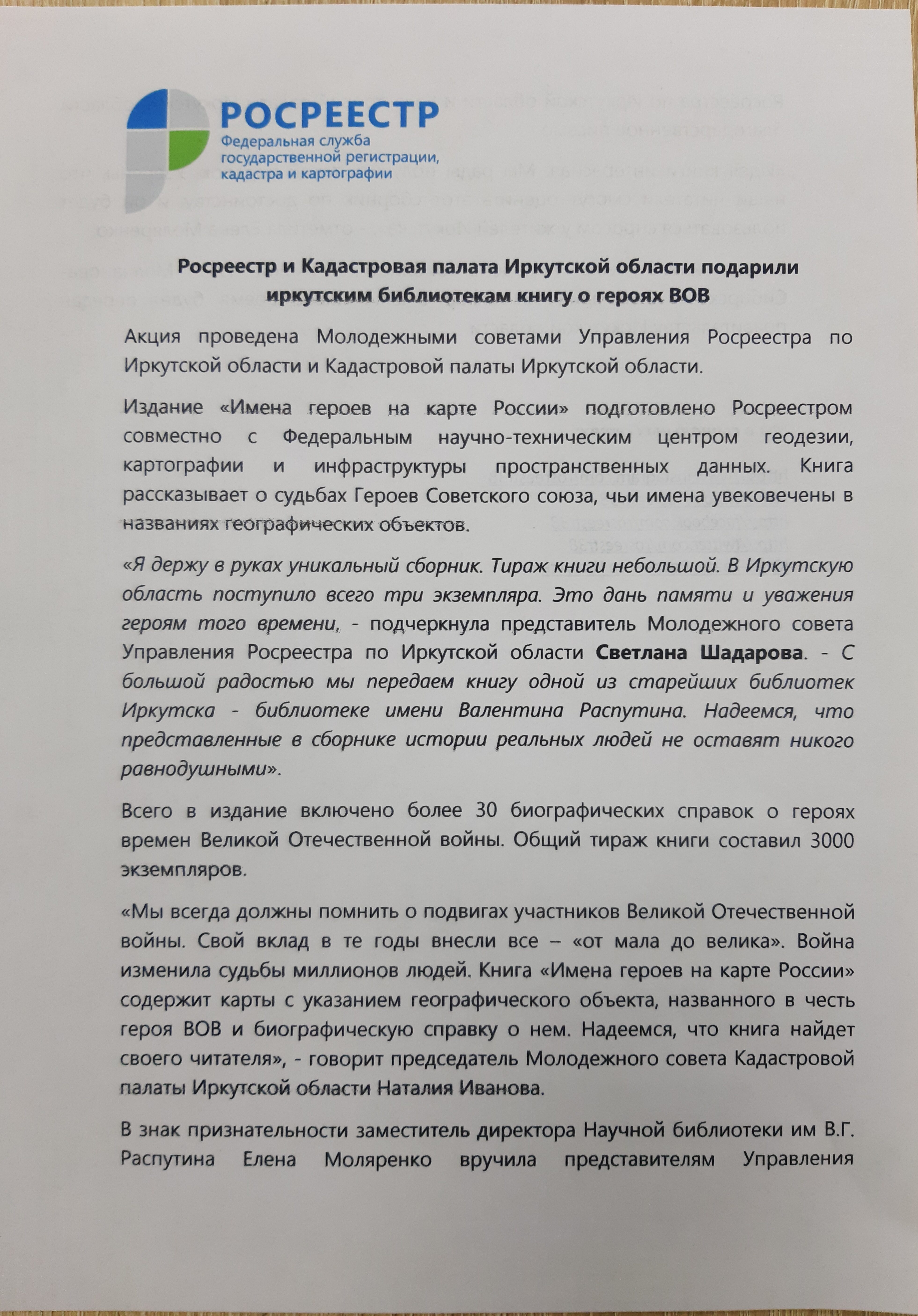 РОСРЕЕСТР
Федеральная служба государственной регистрации, кадастра и картографии

Росреестр и Кадастровая палата Иркутской области подарили иркутским библиотекам книгу о героях ВОВ

Акция проведена Молодежными советами Управления Росреестра по Иркутской области и Кадастровой палаты Иркутской области.

Издание «Имена героев на карте России» подготовлено Росреестром совместно с Федеральным научно-техническим центром геодезии, картографии и инфраструктуры пространственных данных. Книга рассказывает о судьбах Героев Советского союза, чьи имена увековечены в названиях географических объектов.

«Я держу в руках уникальный сборник. Тираж книги небольшой. В Иркутскую область поступило всего три экземпляра. Это дань памяти и уважения героям того времени, - подчеркнула представитель Молодежного совета Управления Росреестра по Иркутской области Светлана Шадарова. - С большой радостью мы передаем книгу одной из старейших библиотек Иркутска - библиотеке имени Валентина Распутина. Надеемся, что представленные в сборнике истории реальных людей не оставят никого равнодушными».

Всего в издание включено более 30 биографических справок о героях времен Великой Отечественной войны. Общий тираж книги составил 3000 экземпляров.

«Мы всегда должны помнить о подвигах участников Великой Отечественной войны. Свой вклад в те годы внесли все – «от мала до велика». Война изменила судьбы миллионов людей. Книга «Имена героев на карте России» содержит карты с указанием географического объекта, названного в честь героя ВОВ и биографическую справку о нем. Надеемся, что книга найдет своего читателя», - говорит председатель Молодежного совета Кадастровой палаты Иркутской области Наталия Иванова.

В знак признательности заместитель директора Научной библиотеки им В.Г. Распутина Елена Моляренко вручила представителям Управления